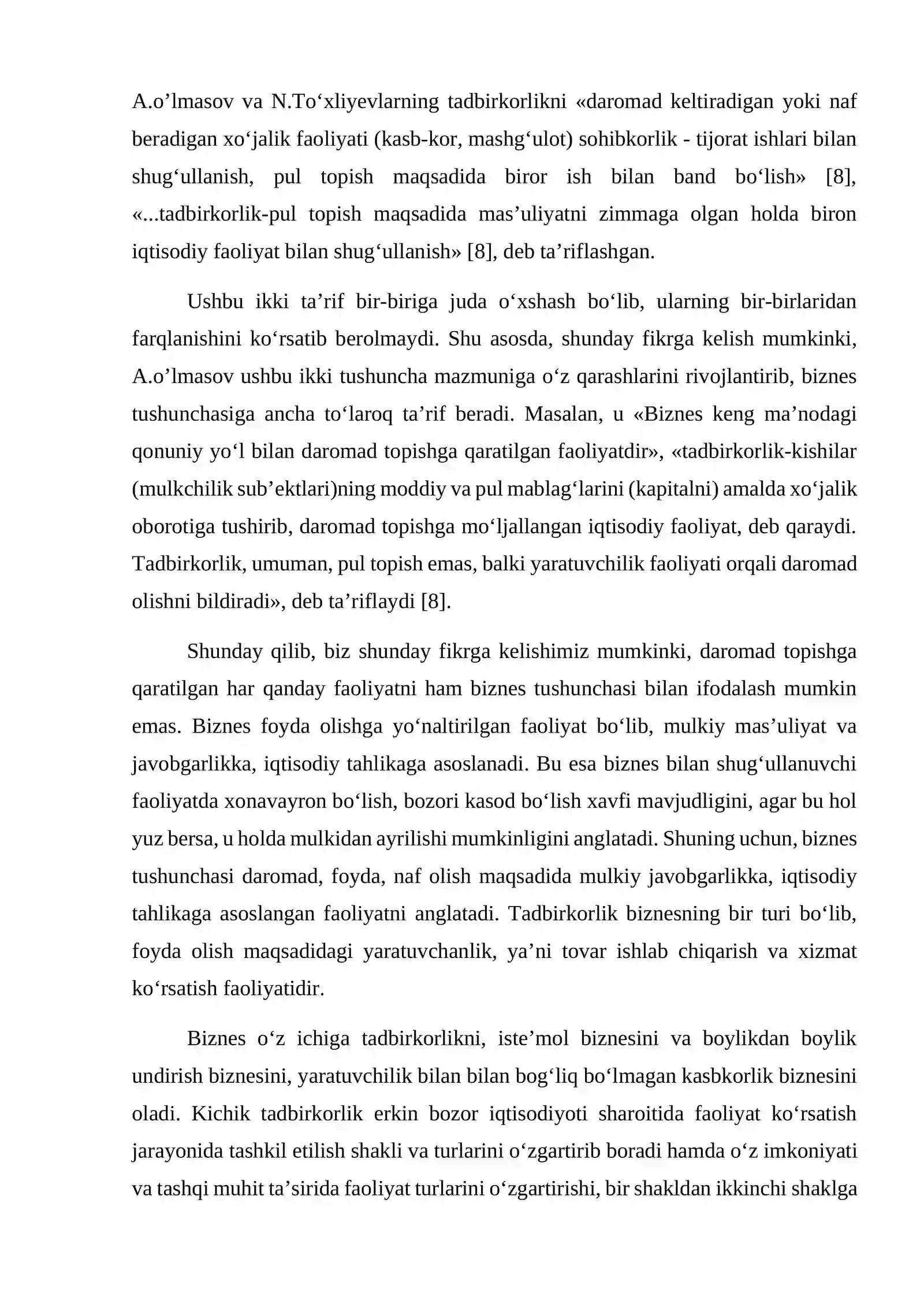 A.o'lmasov va N.To'xliyevlarning tadbirkorlikni «daromad keltiradigan yoki naf beradigan xo'jalik faoliyati (kasb-kor, mashg'ulot) sohibkorlik - tijorat ishlari bilan shug'ullanish, pul topish maqsadida biror ish bilan band bo'lish» [8], «...tadbirkorlik-pul topish maqsadida mas'uliyatni zimmaga olgan holda biron iqtisodiy faoliyat bilan shug'ullanish» [8], deb ta'riflashgan.

Ushbu ikki ta'rif bir-biriga juda o'xshash bo'lib, ularning bir-birlaridan farqlanishini ko'rsatib berolmaydi. Shu asosda, shunday fikrga kelish mumkinki, A.o'lmasov ushbu ikki tushuncha mazmuniga o'z qarashlarini rivojlantirib, biznes tushunchasiga ancha to'laroq ta'rif beradi. Masalan, u «Biznes keng ma'nodagi qonuniy yo'l bilan daromad topishga qaratilgan faoliyatdir», «tadbirkorlik-kishilar (mulkchilik sub'ektlari)ning moddiy va pul mablag'larini (kapitalni) amalda xo'jalik oborotiga tushirib, daromad topishga mo'ljallangan iqtisodiy faoliyat, deb qaraydi. Tadbirkorlik, umuman, pul topish emas, balki yaratuvchilik faoliyati orqali daromad olishni bildiradi», deb ta'riflaydi [8].

Shunday qilib, biz shunday fikrga kelishimiz mumkinki, daromad topishga qaratilgan har qanday faoliyatni ham biznes tushunchasi bilan ifodalash mumkin emas. Biznes foyda olishga yo'naltirilgan faoliyat bo'lib, mulkiy mas'uliyat va javobgarlikka, iqtisodiy tahlikaga asoslanadi. Bu esa biznes bilan shug'ullanuvchi faoliyatda xonavayron bo'lish, bozori kasod bo'lish xavfi mavjudligini, agar bu hol yuz bersa, u holda mulkidan ayrilishi mumkinligini anglatadi. Shuning uchun, biznes tushunchasi daromad, foyda, naf olish maqsadida mulkiy javobgarlikka, iqtisodiy tahlikaga asoslangan faoliyatni anglatadi. Tadbirkorlik biznesning bir turi bo'lib, foyda olish maqsadidagi yaratuvchanlik, ya'ni tovar ishlab chiqarish va xizmat ko'rsatish faoliyatidir.

Biznes o'z ichiga tadbirkorlikni, iste'mol biznesini va boylikdan boylik undirish biznesini, yaratuvchilik bilan bilan bog'liq bo'lmagan kasbkorlik biznesini oladi. Kichik tadbirkorlik erkin bozor iqtisodiyoti sharoitida faoliyat ko'rsatish jarayonida tashkil etilish shakli va turlarini o'zgartirib boradi hamda o'z imkoniyati va tashqi muhit ta'sirida faoliyat turlarini o'zgartirishi, bir shakldan ikkinchi shaklga